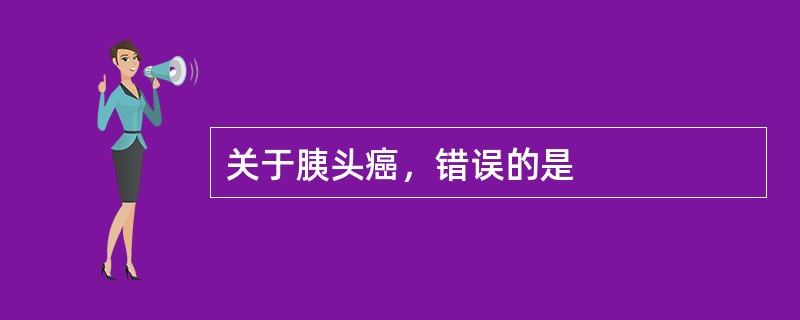 关于胰头癌，错误的是